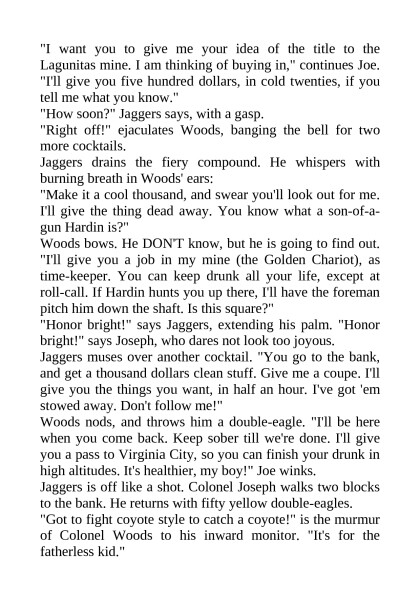 "I want you to give me your idea of the title to the Lagunitas mine. I am thinking of buying in," continues Joe. "I'll give you five hundred dollars, in cold twenties, if you tell me what you know."
"How soon?" Jaggers says, with a gasp.
"Right off!" ejaculates Woods, banging the bell for two more cocktails.
Jaggers drains the fiery compound. He whispers with burning breath in Woods' ears:
"Make it a cool thousand, and swear you'll look out for me. I'll give the thing dead away. You know what a son-of-a-gun Hardin is?"
Woods bows. He DON'T know, but he is going to find out. "I'll give you a job in my mine (the Golden Chariot), as time-keeper. You can keep drunk all your life, except at roll-call. If Hardin hunts you up there, I'll have the foreman pitch him down the shaft. Is this square?"
"Honor bright!" says Jaggers, extending his palm. "Honor bright!" says Joseph, who dares not look too joyous.
Jaggers muses over another cocktail. "You go to the bank, and get a thousand dollars clean stuff. Give me a coupe. I'll give you the things you want, in half an hour. I've got 'em stowed away. Don't follow me!"
Woods nods, and throws him a double-eagle. "I'll be here when you come back. Keep sober till we're done. I'll give you a pass to Virginia City, so you can finish your drunk in high altitudes. It's healthier, my boy!" Joe winks.
Jaggers is off like a shot. Colonel Joseph walks two blocks to the bank. He returns with fifty yellow double-eagles.
"Got to fight coyote style to catch a coyote!" is the murmur of Colonel Woods to his inward monitor. "It's for the fatherless kid."